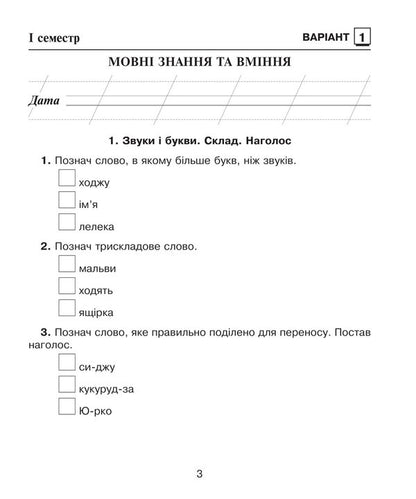 І семестр

ВАРІАНТ 1

МОВНІ ЗНАННЯ ТА ВМІННЯ

Дата

1. Звуки і букви. Склад. Наголос

1. Познач слово, в якому більше букв, ніж звуків.

ходжу

ім'я

лелека

2. Познач трискладове слово.

мальви

ходять

ящірка

3. Познач слово, яке правильно поділено для переносу. Постав наголос.

си-джу

кукуруд-за

Ю-рко

3